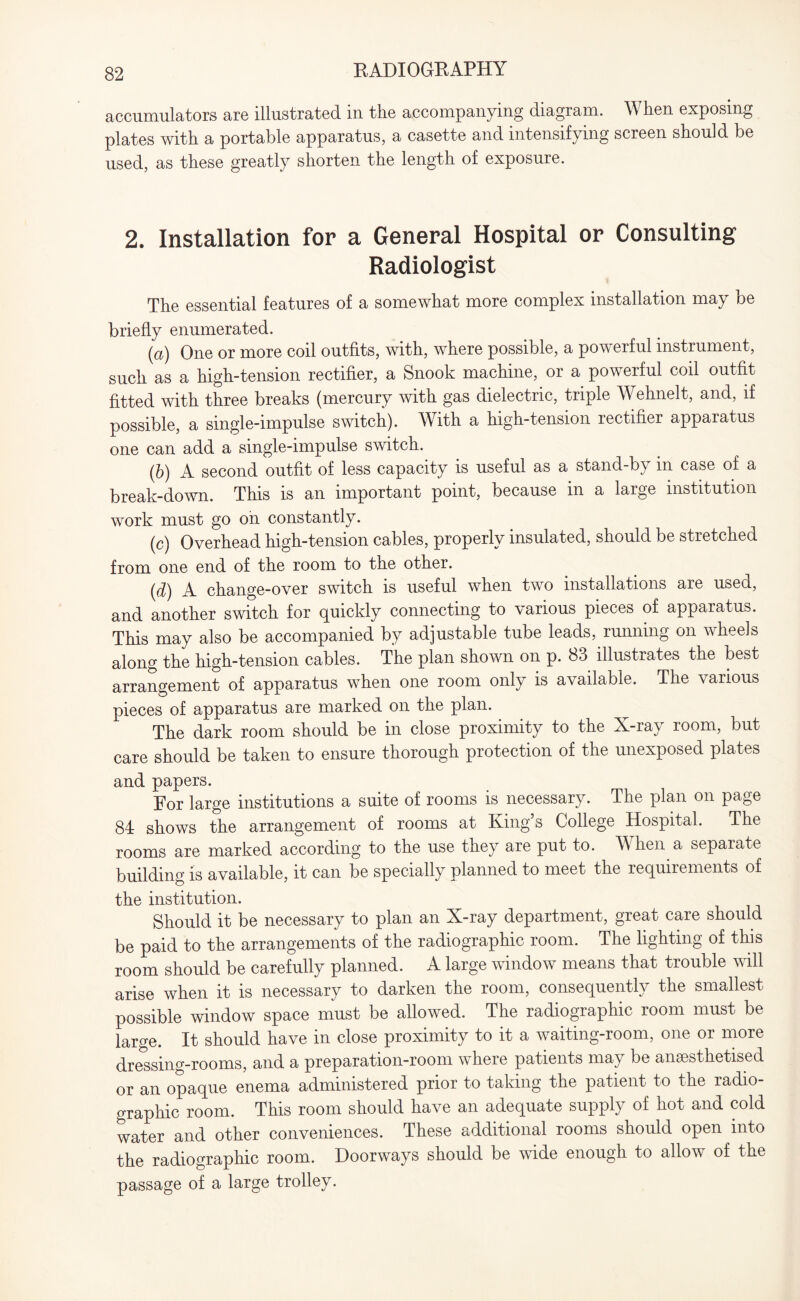 82

RADIOGRAPHY

accumulators are illustrated in the accompanying diagram. When exposing plates with a portable apparatus, a casette and intensifying screen should be used, as these greatly shorten the length of exposure.

2. Installation for a General Hospital or Consulting Radiologist

The essential features of a somewhat more complex installation may be briefly enumerated.

(a) One or more coil outfits, with, where possible, a powerful instrument, such as a high-tension rectifier, a Snook machine, or a powerful coil outfit fitted with three breaks (mercury with gas dielectric, triple Wehnelt, and, if possible, a single-impulse switch). With a high-tension rectifier apparatus one can add a single-impulse switch.

(b) A second outfit of less capacity is useful as a stand-by in case of a break-down. This is an important point, because in a large institution work must go on constantly.

(c) Overhead high-tension cables, properly insulated, should be stretched from one end of the room to the other.

(d) A change-over switch is useful when two installations are used, and another switch for quickly connecting to various pieces of apparatus. This may also be accompanied by adjustable tube leads, running on wheels along the high-tension cables. The plan shown on p. 83 illustrates the best arrangement of apparatus when one room only is available. The various pieces of apparatus are marked on the plan.

The dark room should be in close proximity to the X-ray room, but care should be taken to ensure thorough protection of the unexposed plates and papers.

For large institutions a suite of rooms is necessary. The plan on page 84 shows the arrangement of rooms at King's College Hospital. The rooms are marked according to the use they are put to. When a separate building is available, it can be specially planned to meet the requirements of the institution.

Should it be necessary to plan an X-ray department, great care should be paid to the arrangements of the radiographic room. The lighting of this room should be carefully planned. A large window means that trouble will arise when it is necessary to darken the room, consequently the smallest possible window space must be allowed. The radiographic room must be large. It should have in close proximity to it a waiting-room, one or more dressing-rooms, and a preparation-room where patients may be anæsthetised or an opaque enema administered prior to taking the patient to the radiographic room. This room should have an adequate supply of hot and cold water and other conveniences. These additional rooms should open into the radiographic room. Doorways should be wide enough to allow of the passage of a large trolley.